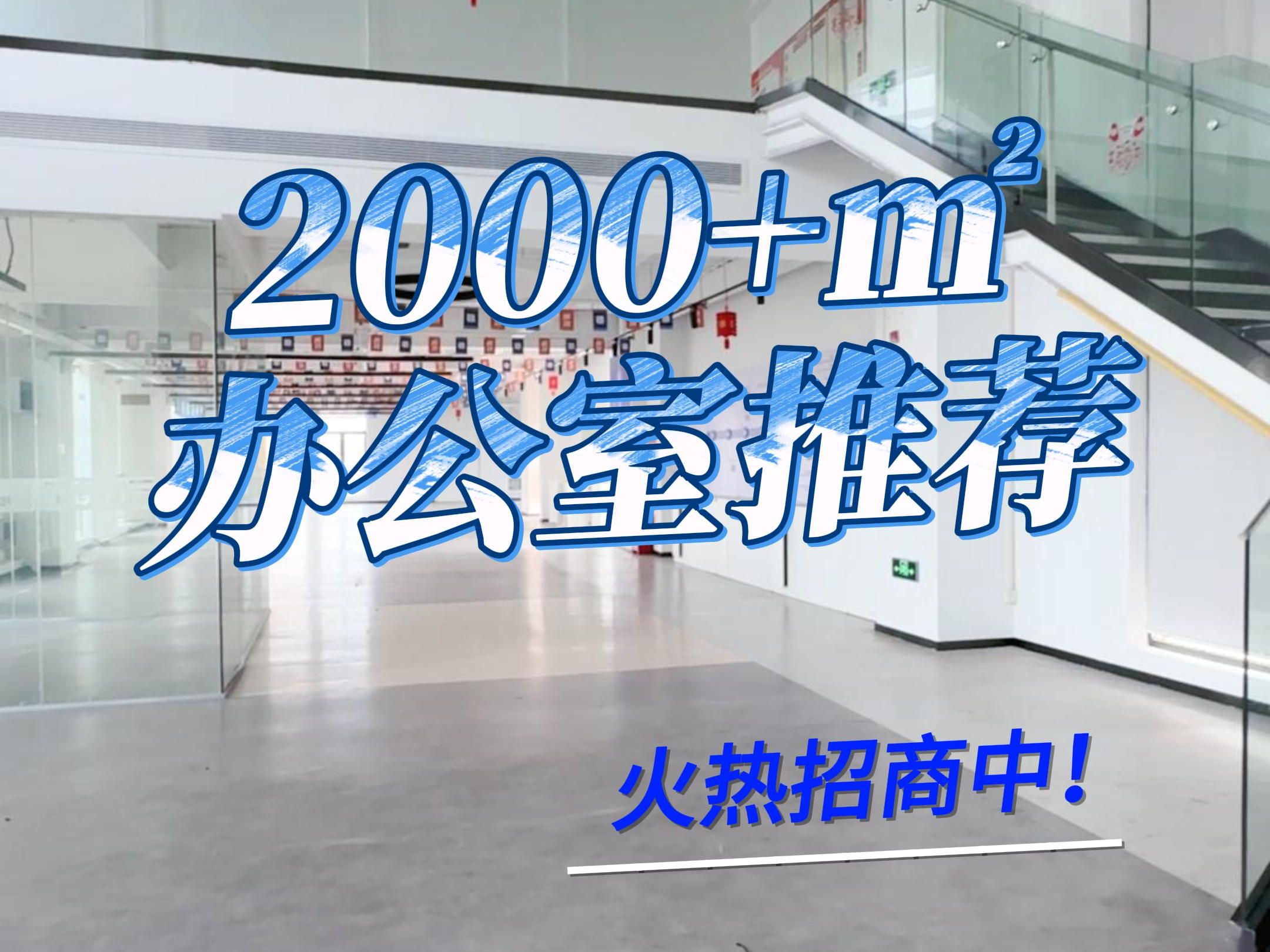 2000+$m^2$

办公室推荐

火热招商中！